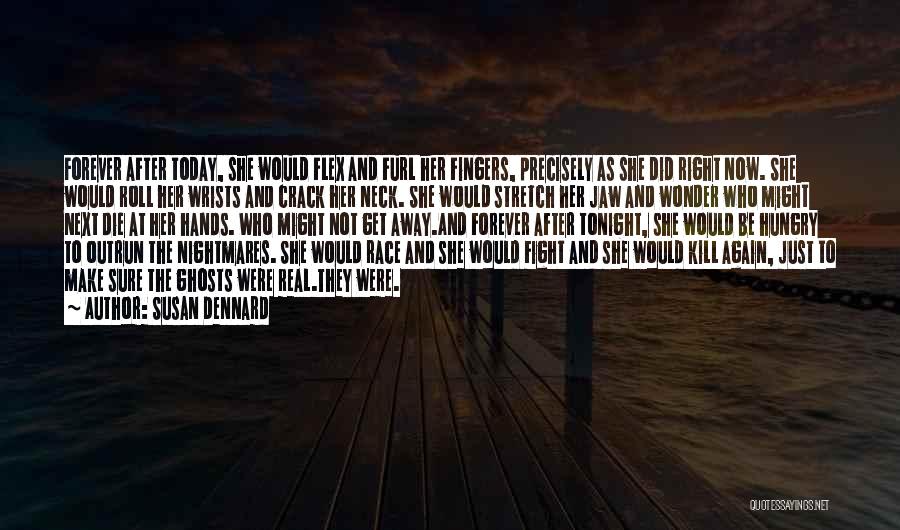 FOREVER AFTER TODAY, SHE WOULD FLEX AND FURL HER FINGERS, PRECISELY AS SHE DID RIGHT NOW. SHE WOULD ROLL HER WRISTS AND CRACK HER NECK. SHE WOULD STRETCH HER JAW AND WONDER WHO MIGHT NEXT DIE AT HER HANDS. WHO MIGHT NOT GET AWAY.AND FOREVER AFTER TONIGHT, SHE WOULD BE HUNGRY TO OUTRUN THE NIGHTMARES. SHE WOULD RACE AND SHE WOULD FIGHT AND SHE WOULD KILL AGAIN, JUST TO MAKE SURE THE GHOSTS WERE REAL.THEY WERE.

~ AUTHOR: SUSAN DENNARD

QUOTESSAYINGS.NET